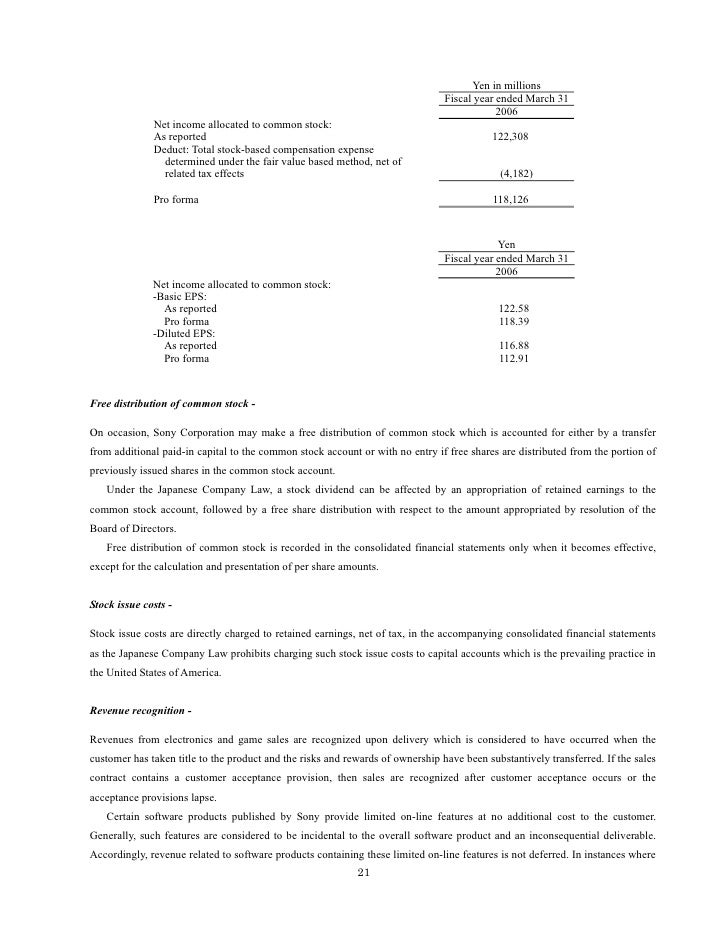 | | Yen in millions |
|---|---|
| | Fiscal year ended March 31 |
| | 2006 |
| Net income allocated to common stock: | |
| As reported | 122,308 |
| Deduct: Total stock-based compensation expense determined under the fair value based method, net of related tax effects | (4,182) |
| Pro forma | 118,126 |

| | Yen |
|---|---|
| | Fiscal year ended March 31 |
| | 2006 |
| Net income allocated to common stock: | |
| -Basic EPS: | |
| As reported | 122.58 |
| Pro forma | 118.39 |
| -Diluted EPS: | |
| As reported | 116.88 |
| Pro forma | 112.91 |

Free distribution of common stock -

On occasion, Sony Corporation may make a free distribution of common stock which is accounted for either by a transfer from additional paid-in capital to the common stock account or with no entry if free shares are distributed from the portion of previously issued shares in the common stock account.

Under the Japanese Company Law, a stock dividend can be affected by an appropriation of retained earnings to the common stock account, followed by a free share distribution with respect to the amount appropriated by resolution of the Board of Directors.

Free distribution of common stock is recorded in the consolidated financial statements only when it becomes effective, except for the calculation and presentation of per share amounts.

Stock issue costs -

Stock issue costs are directly charged to retained earnings, net of tax, in the accompanying consolidated financial statements as the Japanese Company Law prohibits charging such stock issue costs to capital accounts which is the prevailing practice in the United States of America.

Revenue recognition -

Revenues from electronics and game sales are recognized upon delivery which is considered to have occurred when the customer has taken title to the product and the risks and rewards of ownership have been substantively transferred. If the sales contract contains a customer acceptance provision, then sales are recognized after customer acceptance occurs or the acceptance provisions lapse.

Certain software products published by Sony provide limited on-line features at no additional cost to the customer. Generally, such features are considered to be incidental to the overall software product and an inconsequential deliverable. Accordingly, revenue related to software products containing these limited on-line features is not deferred. In instances where

21